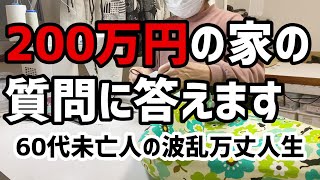 200万円の家の
質問に答えます
60代未亡人の波乱万丈人生